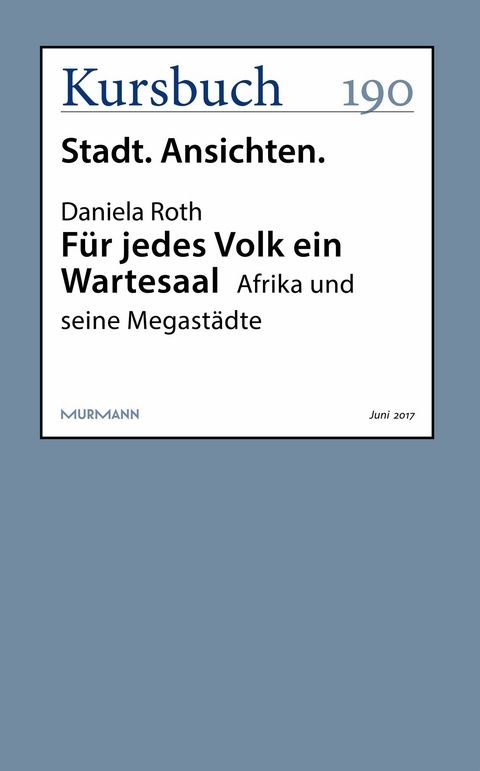 Kursbuch 190

Stadt. Ansichten.

Daniela Roth
Für jedes Volk ein Wartesaal Afrika und seine Megastädte

MURMANN

Juni 2017